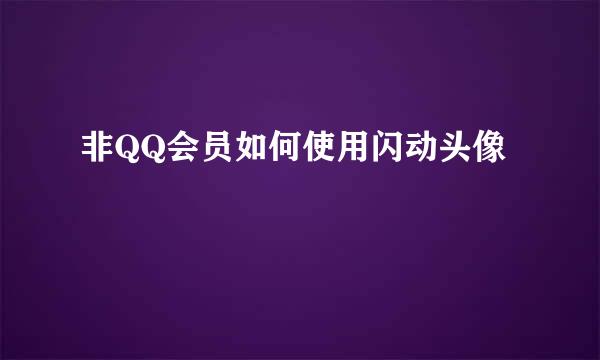 非QQ会员如何使用闪动头像